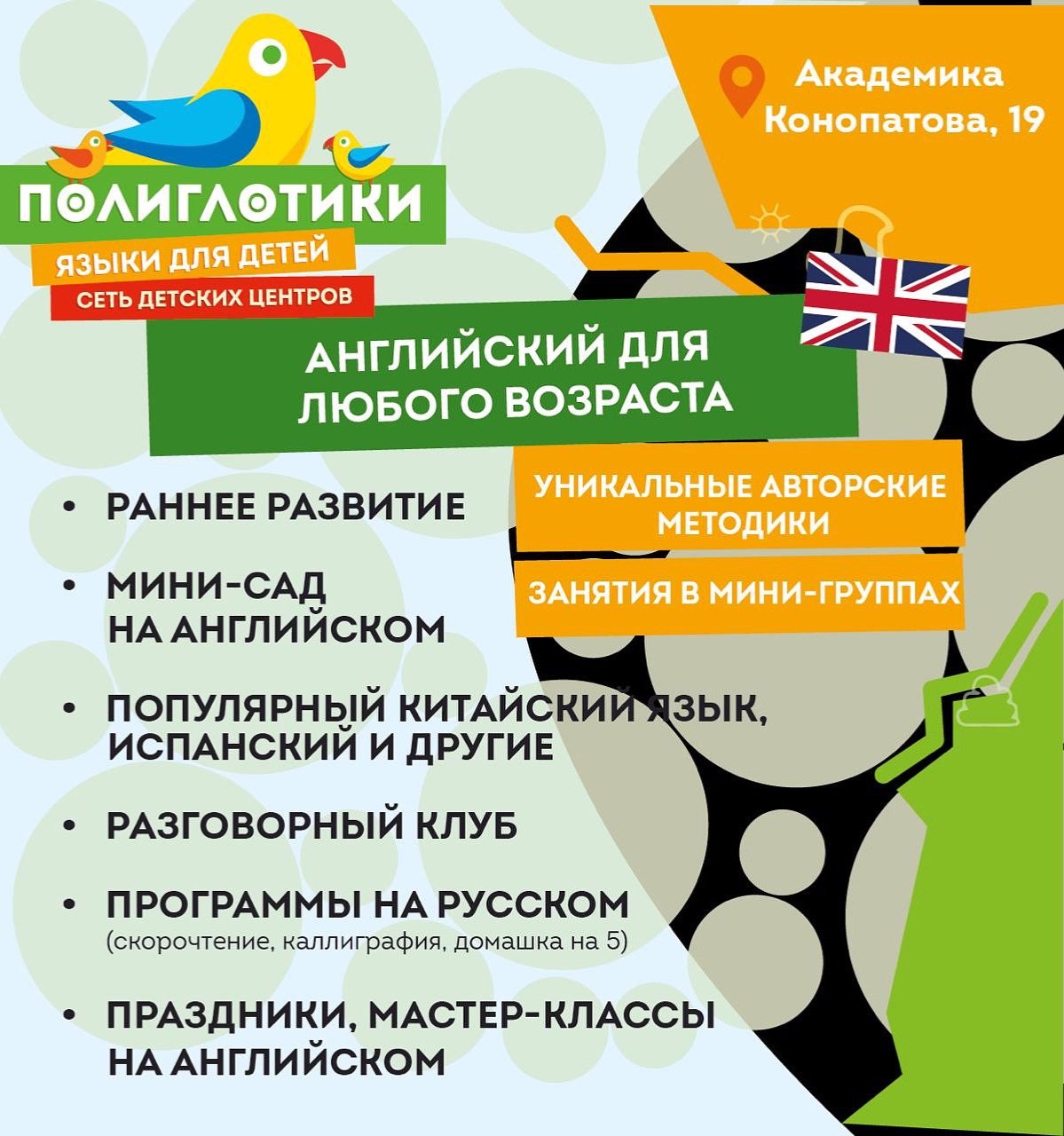 ПОЛИГЛОТИКИ
ЯЗЫКИ ДЛЯ ДЕТЕЙ
СЕТЬ ДЕТСКИХ ЦЕНТРОВ

Академика
Конопатова, 19

АНГЛИЙСКИЙ ДЛЯ
ЛЮБОГО ВОЗРАСТА

УНИКАЛЬНЫЕ АВТОРСКИЕ МЕТОДИКИ

ЗАНЯТИЯ В МИНИ-ГРУППАХ

• РАННЕЕ РАЗВИТИЕ

• МИНИ-САД НА АНГЛИЙСКОМ

• ПОПУЛЯРНЫЙ КИТАЙСКИЙ ЯЗЫК, ИСПАНСКИЙ И ДРУГИЕ

• РАЗГОВОРНЫЙ КЛУБ

• ПРОГРАММЫ НА РУССКОМ
(скорочтение, каллиграфия, домашка на 5)

• ПРАЗДНИКИ, МАСТЕР-КЛАССЫ НА АНГЛИЙСКОМ